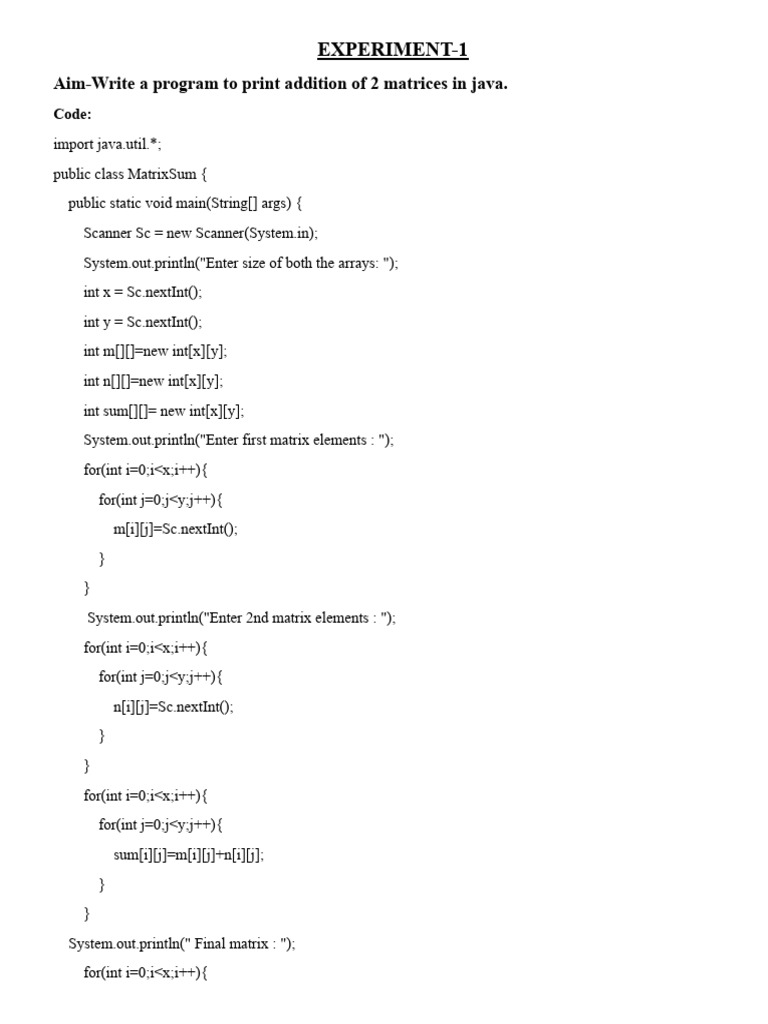 EXPERIMENT-1

Aim-Write a program to print addition of 2 matrices in java.

Code:

import java.util.*;

public class MatrixSum {

public static void main(String[] args) {

Scanner Sc = new Scanner(System.in);

System.out.println("Enter size of both the arrays: ");

int x = Sc.nextInt();

int y = Sc.nextInt();

int m[][]=new int[x][y];

int n[][]=new int[x][y];

int sum[][]= new int[x][y];

System.out.println("Enter first matrix elements : ");

for(int i=0;i<x;i++){

for(int j=0;j<y;j++){

m[i][j]=Sc.nextInt();

}

}

System.out.println("Enter 2nd matrix elements : ");

for(int i=0;i<x;i++){

for(int j=0;j<y;j++){

n[i][j]=Sc.nextInt();

}

}

for(int i=0;i<x;i++){

for(int j=0;j<y;j++){

sum[i][j]=m[i][j]+n[i][j];

}

}

System.out.println(" Final matrix : ");

for(int i=0;i<x;i++){